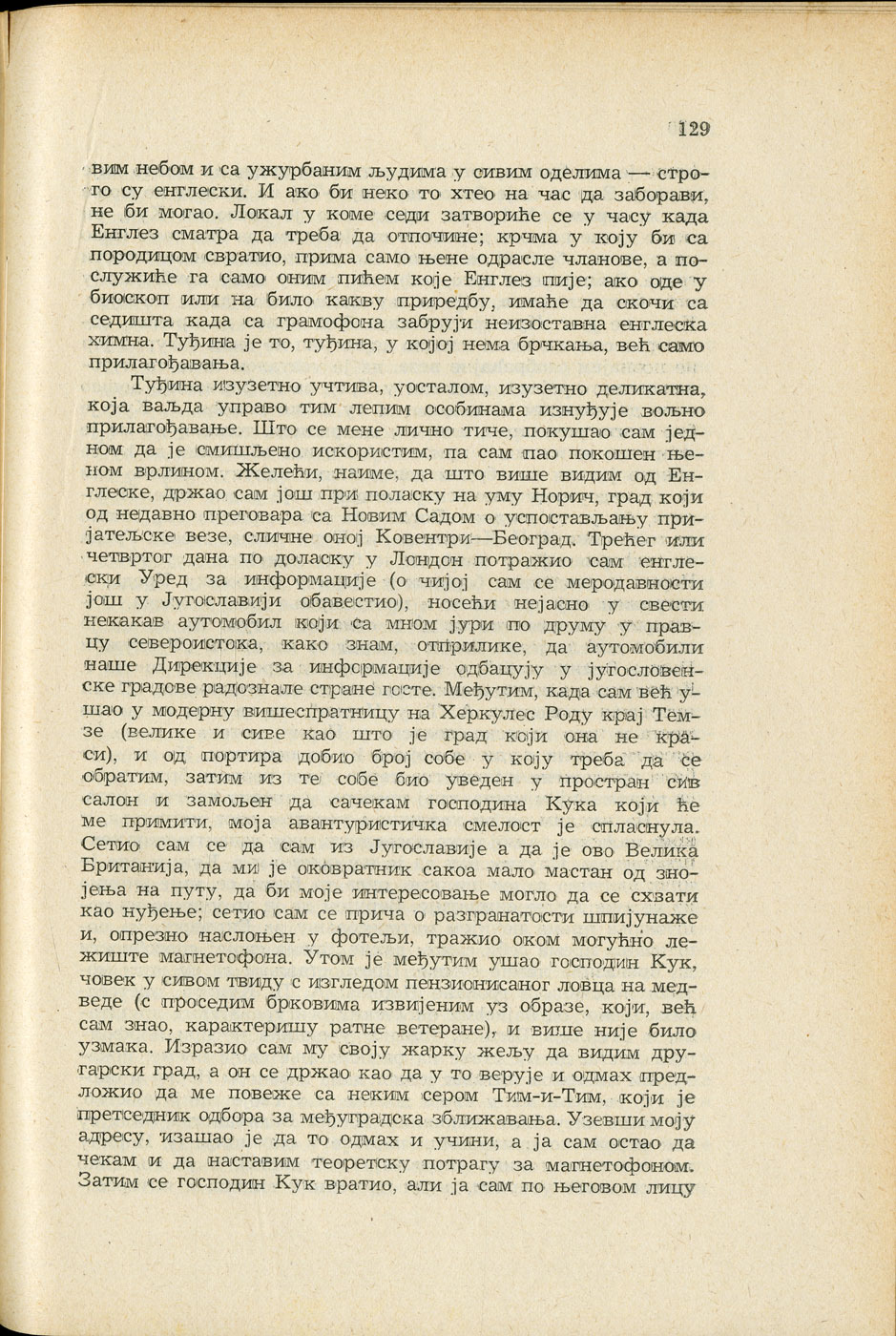 129

вим небом и са ужурбаним људима у сивим оделима — строго су енглески. И ако би неко то хтео на час да заборави, не би могао. Локал у коме седи затвориће се у часу када Енглез сматра да треба да отпочине; крчма у коју би са породицом свратио, прима само њене одрасле чланове, а послужиће га само оним пићем које Енглез пије; ако оде у биоскоп или на било какву приредбу, имаће да скочи са седишта када са грамофона забруји неизоставна енглеска химна. Туђина је то, туђина, у којој нема брчкања, већ само прилагођавања.

Туђина изузетно учтива, уосталом, изузетно деликатна, која ваљда управо тим лепим особинама изнуђује вољно прилагођавање. Што се мене лично тиче, покушао сам једном да је смишљено искористим, па сам пао покошен њеном врлином. Желећи, наиме, да што више видим од Енглеске, држао сам још при поласку на уму Норич, град који од недавно преговара са Новим Садом о успостављању пријатељске везе, сличне оној Ковентри—Београд. Трећег или четвртог дана по доласку у Лондон потражио сам енглески Уред за информације (о чијој сам се меродавности још у Југославији обавестио), носећи нејасно у свести некакав аутомобил који са мном јури по друму у правцу североистока, како знам, отприлике, да аутомобили наше Дирекције за информације одбацују у југословенске градове радознале стране госте. Међутим, када сам већ ушао у модерну вишеспратницу на Херкулес Роду крај Темзе (велике и сиве као што је град који она не краси), и од портира добио број собе у коју треба да се обратим, затим из те собе био уведен у простран сив салон и замољен да сачекам господина Кука који ће ме примити, моја авантуристичка смелост је спласнула. Сетио сам се да сам из Југославије а да је ово Велика Британија, да ми је оковратник сакоа мало мастан од знојења на путу, да би моје интересовање могло да се схвати као нуђење; сетио сам се прича о разгранатости шпијунаже и, опрезно наслоњен у фотељи, тражио оком могућно лежиште магнетофона. Утом је међутим ушао господин Кук, човек у сивом твиду с изгледом пензионисаног ловца на медведе (с проседим брковима извијеним уз образе, који, већ сам знао, карактеришу ратне ветеране), и више није било узмака. Изразио сам му своју жарку жељу да видим другарски град, а он се држао као да у то верује и одмах предложио да ме повеже са неким сером Тим-и-Тим, који је претседник одбора за међуградска зближавања. Узевши моју адресу, изашао је да то одмах и учини, а ја сам остао да чекам и да наставим теоретску потрагу за магнетофоном. Затим се господин Кук вратио, али ја сам по његовом лицу